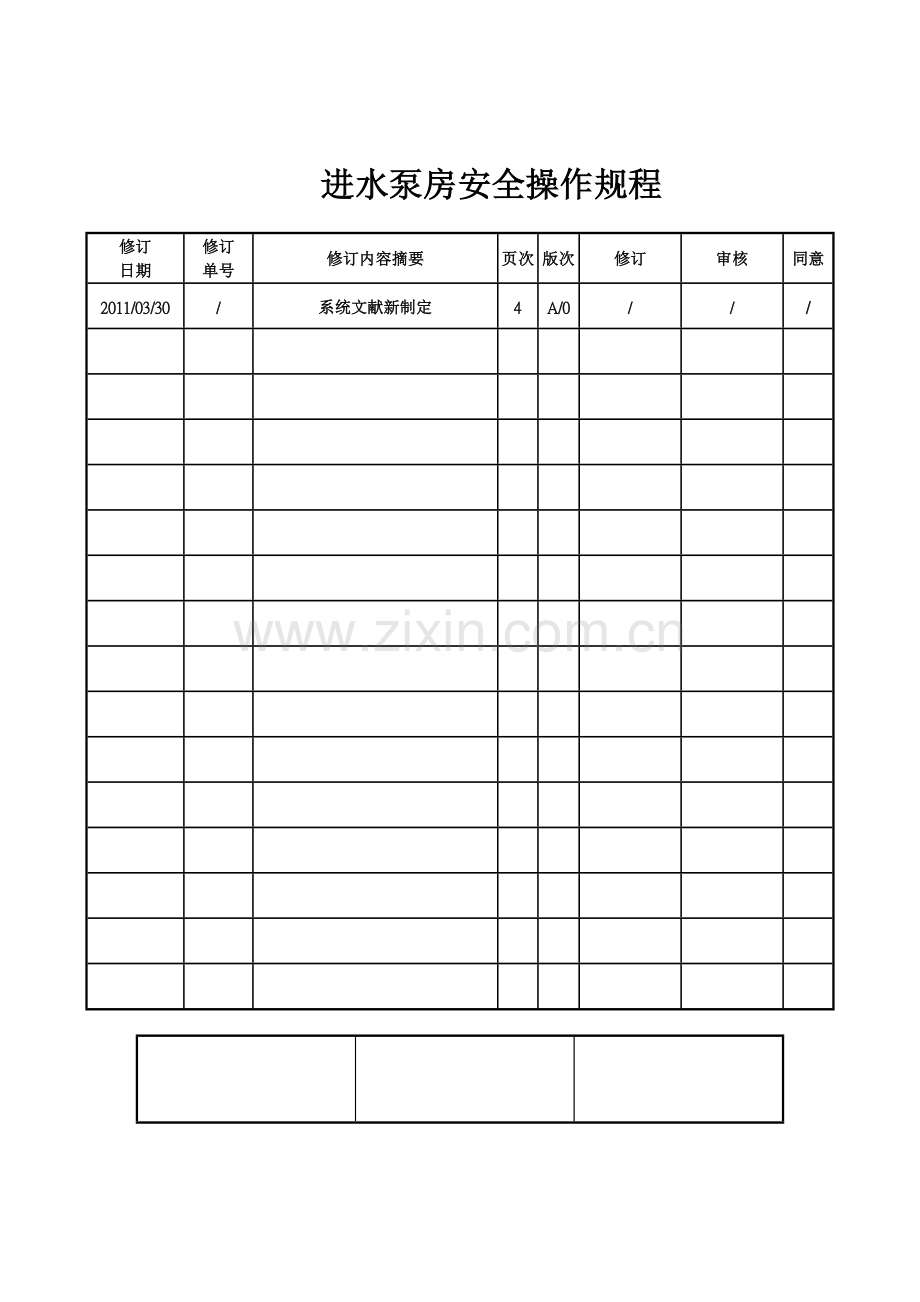 进水泵房安全操作规程

| 修订日期 | 修订单号 | 修订内容摘要 | 页次 | 版次 | 修订 | 审核 | 同意 |
|---|---|---|---|---|---|---|---|
| 2011/03/30 | / | 系统文献新制定 | 4 | A/0 | / | / | / |
|  |  |  |  |  |  |  |  |
|  |  |  |  |  |  |  |  |
|  |  |  |  |  |  |  |  |
|  |  |  |  |  |  |  |  |
|  |  |  |  |  |  |  |  |
|  |  |  |  |  |  |  |  |
|  |  |  |  |  |  |  |  |
|  |  |  |  |  |  |  |  |
|  |  |  |  |  |  |  |  |
|  |  |  |  |  |  |  |  |
|  |  |  |  |  |  |  |  |
|  |  |  |  |  |  |  |  |
|  |  |  |  |  |  |  |  |
|  |  |  |  |  |  |  |  |
|  |  |  |  |  |  |  |  |

www.zixin.com.cn